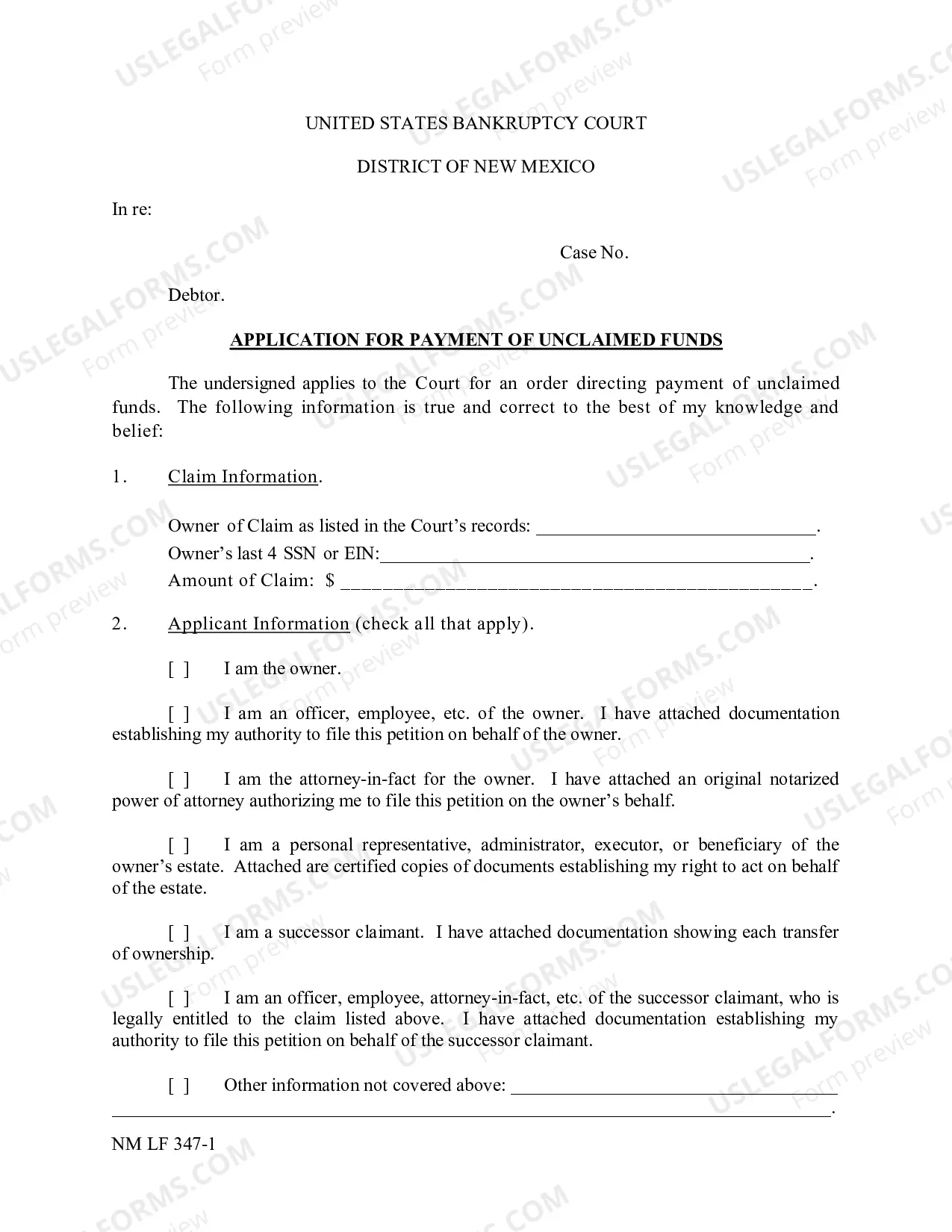 UNITED STATES BANKRUPTCY COURT

DISTRICT OF NEW MEXICO

In re:

Case No.

Debtor.

APPLICATION FOR PAYMENT OF UNCLAIMED FUNDS

The undersigned applies to the Court for an order directing payment of unclaimed funds. The following information is true and correct to the best of my knowledge and belief:

1. Claim Information.

Owner of Claim as listed in the Court's records: ____.
Owner's last 4 SSN or EIN:____.
Amount of Claim: $ ____.

2. Applicant Information (check all that apply).

[ ] I am the owner.

[ ] I am an officer, employee, etc. of the owner. I have attached documentation establishing my authority to file this petition on behalf of the owner.

[ ] I am the attorney-in-fact for the owner. I have attached an original notarized power of attorney authorizing me to file this petition on the owner's behalf.

[ ] I am a personal representative, administrator, executor, or beneficiary of the owner's estate. Attached are certified copies of documents establishing my right to act on behalf of the estate.

[ ] I am a successor claimant. I have attached documentation showing each transfer of ownership.

[ ] I am an officer, employee, attorney-in-fact, etc. of the successor claimant, who is legally entitled to the claim listed above. I have attached documentation establishing my authority to file this petition on behalf of the successor claimant.

[ ] Other information not covered above: ____
____.

NM LF 347-1

USLEGALFORMS.COM
Form preview